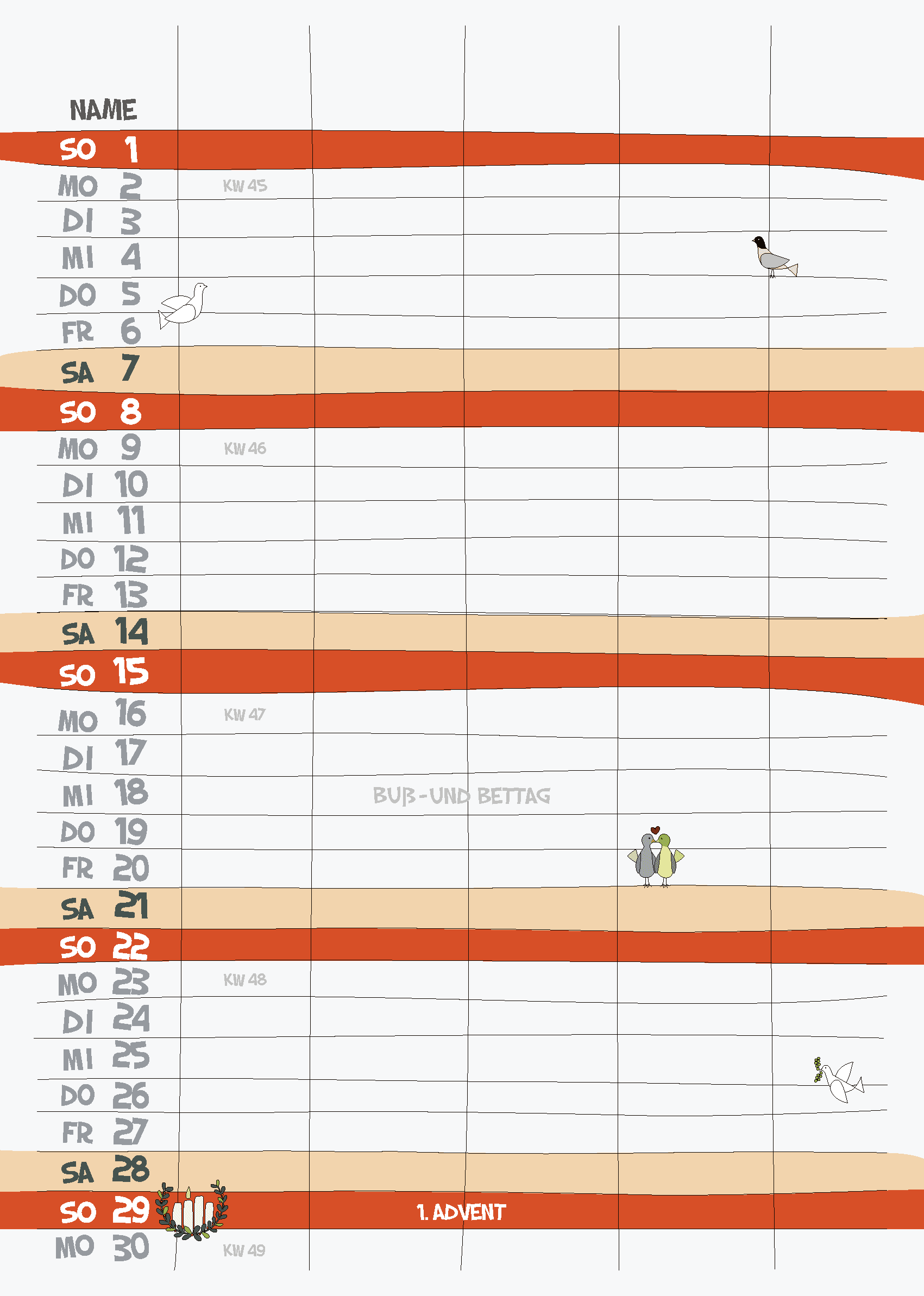 NAME

SO 1

MO 2 KW 45

DI 3

MI 4

DO 5

FR 6

SA 7

SO 8

MO 9 KW 46

DI 10

MI 11

DO 12

FR 13

SA 14

SO 15

MO 16 KW 47

DI 17

MI 18 BUß-UND BETTAG

DO 19

FR 20

SA 21

SO 22

MO 23 KW 48

DI 24

MI 25

DO 26

FR 27

SA 28

SO 29 1. ADVENT

MO 30 KW 49